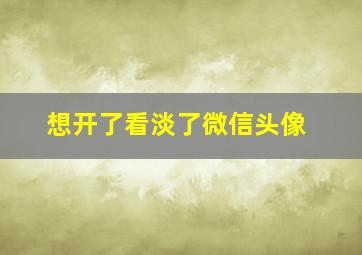 想开了看淡了微信头像